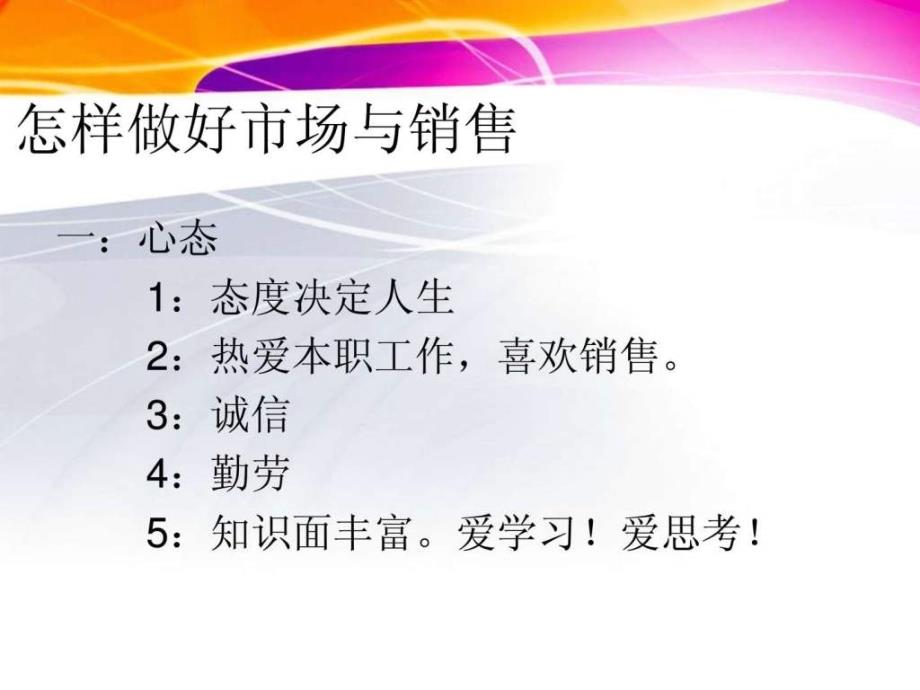 怎样做好市场与销售

一：心态

1：态度决定人生

2：热爱本职工作，喜欢销售。

3：诚信

4：勤劳

5：知识面丰富。爱学习！爱思考！